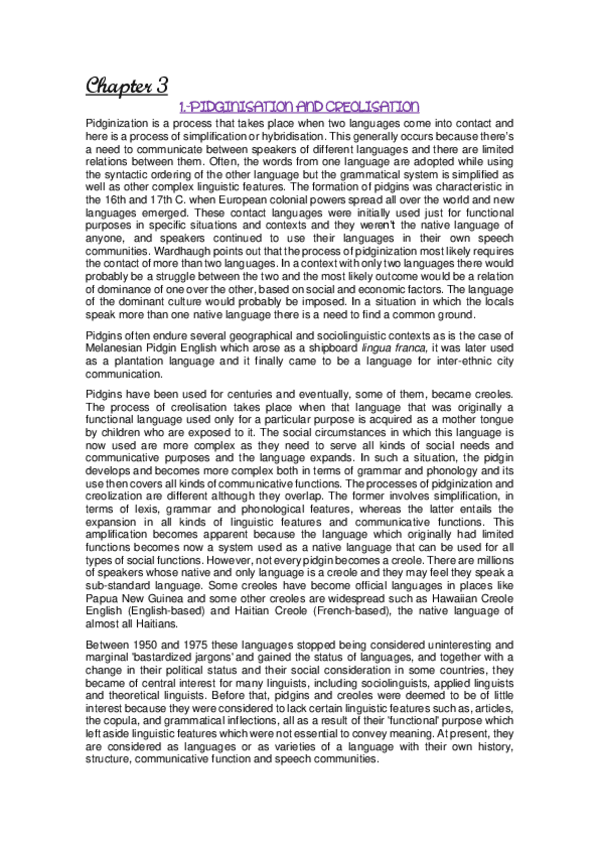 Chapter 3

1.-PIDGINISATION AND CREOLISATION

Pidginization is a process that takes place when two languages come into contact and here is a process of simplification or hybridisation. This generally occurs because there's a need to communicate between speakers of different languages and there are limited relations between them. Often, the words from one language are adopted while using the syntactic ordering of the other language but the grammatical system is simplified as well as other complex linguistic features. The formation of pidgins was characteristic in the 16th and 17th C. when European colonial powers spread all over the world and new languages emerged. These contact languages were initially used just for functional purposes in specific situations and contexts and they weren't the native language of anyone, and speakers continued to use their languages in their own speech communities. Wardhaugh points out that the process of pidginization most likely requires the contact of more than two languages. In a context with only two languages there would probably be a struggle between the two and the most likely outcome would be a relation of dominance of one over the other, based on social and economic factors. The language of the dominant culture would probably be imposed. In a situation in which the locals speak more than one native language there is a need to find a common ground.

Pidgins often endure several geographical and sociolinguistic contexts as is the case of Melanesian Pidgin English which arose as a shipboard lingua franca, it was later used as a plantation language and it finally came to be a language for inter-ethnic city communication.

Pidgins have been used for centuries and eventually, some of them, became creoles. The process of creolisation takes place when that language that was originally a functional language used only for a particular purpose is acquired as a mother tongue by children who are exposed to it. The social circumstances in which this language is now used are more complex as they need to serve all kinds of social needs and communicative purposes and the language expands. In such a situation, the pidgin develops and becomes more complex both in terms of grammar and phonology and its use then covers all kinds of communicative functions. The processes of pidginization and creolization are different although they overlap. The former involves simplification, in terms of lexis, grammar and phonological features, whereas the latter entails the expansion in all kinds of linguistic features and communicative functions. This amplification becomes apparent because the language which originally had limited functions becomes now a system used as a native language that can be used for all types of social functions. However, not every pidgin becomes a creole. There are millions of speakers whose native and only language is a creole and they may feel they speak a sub-standard language. Some creoles have become official languages in places like Papua New Guinea and some other creoles are widespread such as Hawaiian Creole English (English-based) and Haitian Creole (French-based), the native language of almost all Haitians.

Between 1950 and 1975 these languages stopped being considered uninteresting and marginal 'bastardized jargons' and gained the status of languages, and together with a change in their political status and their social consideration in some countries, they became of central interest for many linguists, including sociolinguists, applied linguists and theoretical linguists. Before that, pidgins and creoles were deemed to be of little interest because they were considered to lack certain linguistic features such as, articles, the copula, and grammatical inflections, all as a result of their 'functional' purpose which left aside linguistic features which were not essential to convey meaning. At present, they are considered as languages or as varieties of a language with their own history, structure, communicative function and speech communities.